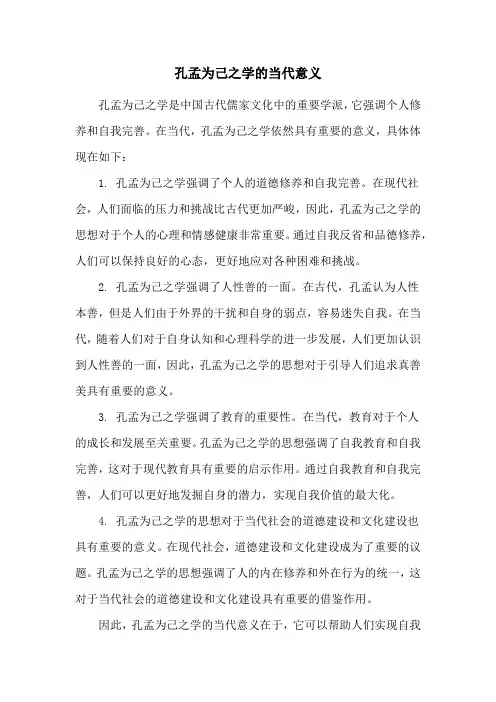 孔孟为己之学的当代意义

孔孟为己之学是中国古代儒家文化中的重要学派，它强调个人修养和自我完善。在当代，孔孟为己之学依然具有重要的意义，具体体现在如下：

1. 孔孟为己之学强调了个人的道德修养和自我完善。在现代社会，人们面临的压力和挑战比古代更加严峻，因此，孔孟为己之学的思想对于个人的心理和情感健康非常重要。通过自我反省和品德修养，人们可以保持良好的心态，更好地应对各种困难和挑战。

2. 孔孟为己之学强调了人性善的一面。在古代，孔孟认为人性本善，但是人们由于外界的干扰和自身的弱点，容易迷失自我。在当代，随着人们对于自身认知和心理科学的进一步发展，人们更加认识到人性善的一面，因此，孔孟为己之学的思想对于引导人们追求真善美具有重要的意义。

3. 孔孟为己之学强调了教育的重要性。在当代，教育对于个人的成长和发展至关重要。孔孟为己之学的思想强调了自我教育和自我完善，这对于现代教育具有重要的启示作用。通过自我教育和自我完善，人们可以更好地发掘自身的潜力，实现自我价值的最大化。

4. 孔孟为己之学的思想对于当代社会的道德建设和文化建设也具有重要的意义。在现代社会，道德建设和文化建设成为了重要的议题。孔孟为己之学的思想强调了人的内在修养和外在行为的统一，这对于当代社会的道德建设和文化建设具有重要的借鉴作用。

因此，孔孟为己之学的当代意义在于，它可以帮助人们实现自我